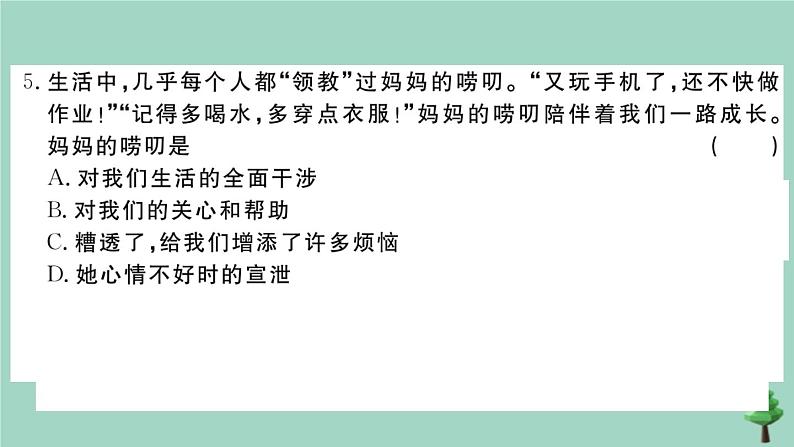 5. 生活中，几乎每个人都“领教”过妈妈的唠叨。“又玩手机了，还不快做作业！”“记得多喝水，多穿点衣服！”妈妈的唠叨陪伴着我们一路成长。妈妈的唠叨是 ( )
A. 对我们生活的全面干涉
B. 对我们的关心和帮助
C. 糟透了，给我们增添了许多烦恼
D. 她心情不好时的宣泄